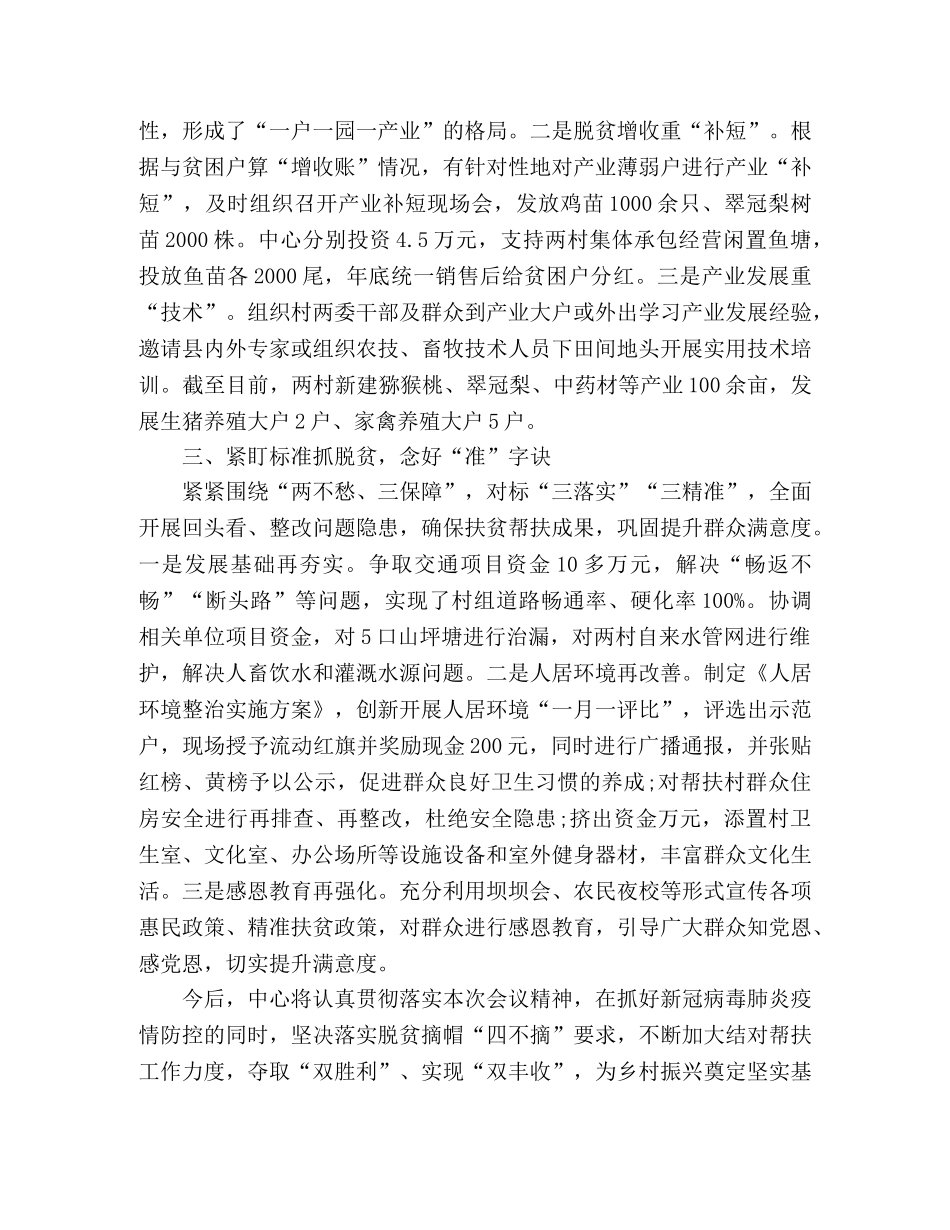 性，形成了“一户一园一产业”的格局。二是脱贫增收重“补短”。根据与贫困户算“增收账”情况，有针对性地对产业薄弱户进行产业“补短”，及时组织召开产业补短现场会，发放鸡苗1000余只、翠冠梨树苗2000株。中心分别投资4.5万元，支持两村集体承包经营闲置鱼塘，投放鱼苗各2000尾，年底统一销售后给贫困户分红。三是产业发展重“技术”。组织村两委干部及群众到产业大户或外出学习产业发展经验，邀请县内外专家或组织农技、畜牧技术人员下田间地头开展实用技术培训。截至目前，两村新建猕猴桃、翠冠梨、中药材等产业100余亩，发展生猪养殖大户2户、家禽养殖大户5户。

三、紧盯标准抓脱贫，念好“准”字诀

紧紧围绕“两不愁、三保障”，对标“三落实”“三精准”，全面开展回头看、整改问题隐患，确保扶贫帮扶成果，巩固提升群众满意度。一是发展基础再夯实。争取交通项目资金10多万元，解决“畅返不畅”“断头路”等问题，实现了村组道路畅通率、硬化率100%。协调相关单位项目资金，对5口山坪塘进行治漏，对两村自来水管网进行维护，解决人畜饮水和灌溉水源问题。二是人居环境再改善。制定《人居环境整治实施方案》，创新开展人居环境“一月一评比”，评选出示范户，现场授予流动红旗并奖励现金200元，同时进行广播通报，并张贴红榜、黄榜予以公示，促进群众良好卫生习惯的养成;对帮扶村群众住房安全进行再排查、再整改，杜绝安全隐患;挤出资金万元，添置村卫生室、文化室、办公场所等设施设备和室外健身器材，丰富群众文化生活。三是感恩教育再强化。充分利用坝坝会、农民夜校等形式宣传各项惠民政策、精准扶贫政策，对群众进行感恩教育，引导广大群众知党恩、感党恩，切实提升满意度。

今后，中心将认真贯彻落实本次会议精神，在抓好新冠病毒肺炎疫情防控的同时，坚决落实脱贫摘帽“四不摘”要求，不断加大结对帮扶工作力度，夺取“双胜利”、实现“双丰收”，为乡村振兴奠定坚实基